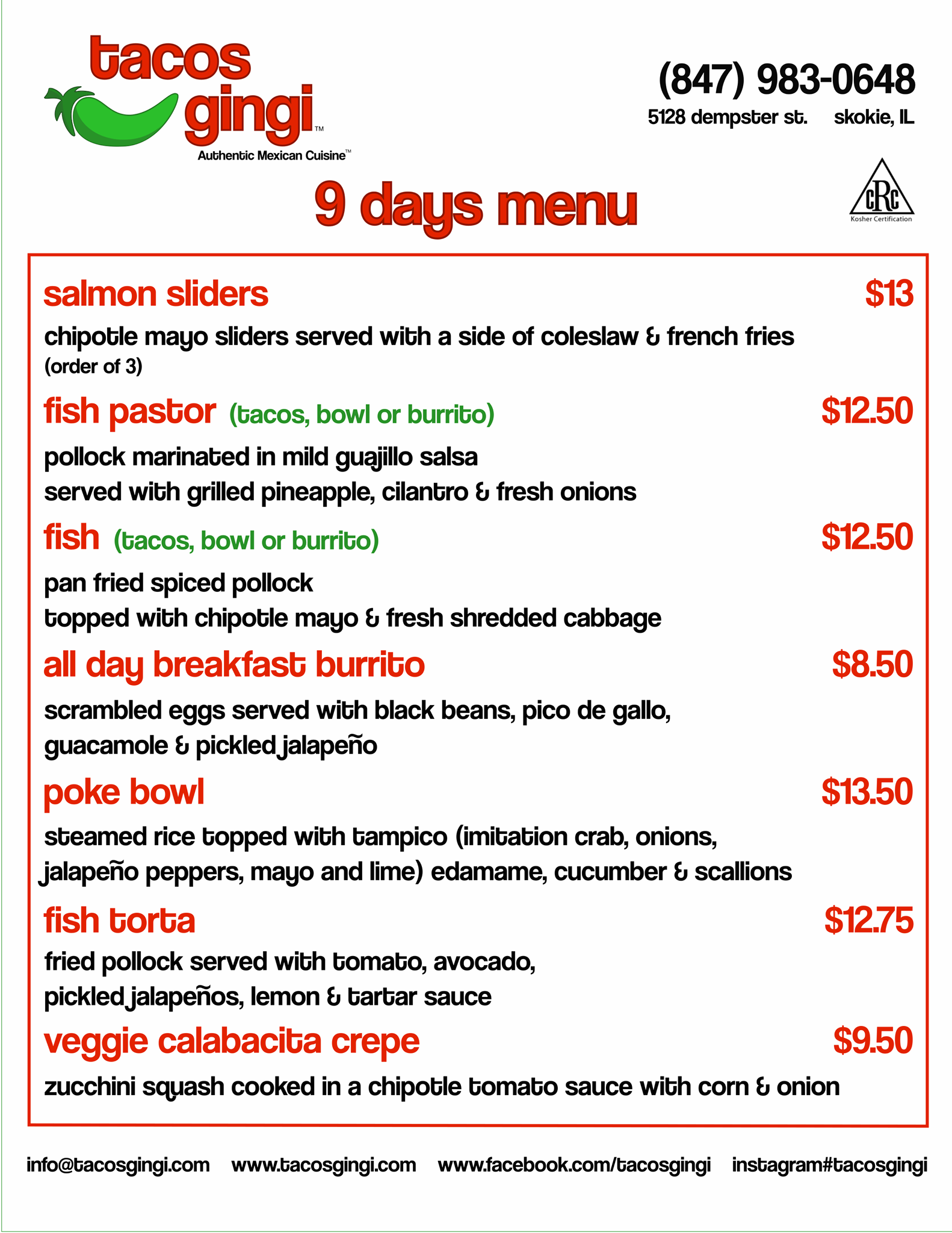 tacos gingi™
Authentic Mexican Cuisine™

(847) 983-0648
5128 dempster st. skokie, IL

cRc
Kosher Certification

9 days menu

salmon sliders $13
chipotle mayo sliders served with a side of coleslaw & french fries (order of 3)

fish pastor (tacos, bowl or burrito) $12.50
pollock marinated in mild guajillo salsa
served with grilled pineapple, cilantro & fresh onions

fish (tacos, bowl or burrito) $12.50
pan fried spiced pollock
topped with chipotle mayo & fresh shredded cabbage

all day breakfast burrito $8.50
scrambled eggs served with black beans, pico de gallo, guacamole & pickled jalapeño

poke bowl $13.50
steamed rice topped with tampico (imitation crab, onions, jalapeño peppers, mayo and lime) edamame, cucumber & scallions

fish torta $12.75
fried pollock served with tomato, avocado, pickled jalapeños, lemon & tartar sauce

veggie calabacita crepe $9.50
zucchini squash cooked in a chipotle tomato sauce with corn & onion

info@tacosgingi.com www.tacosgingi.com www.facebook.com/tacosgingi instagram#tacosgingi